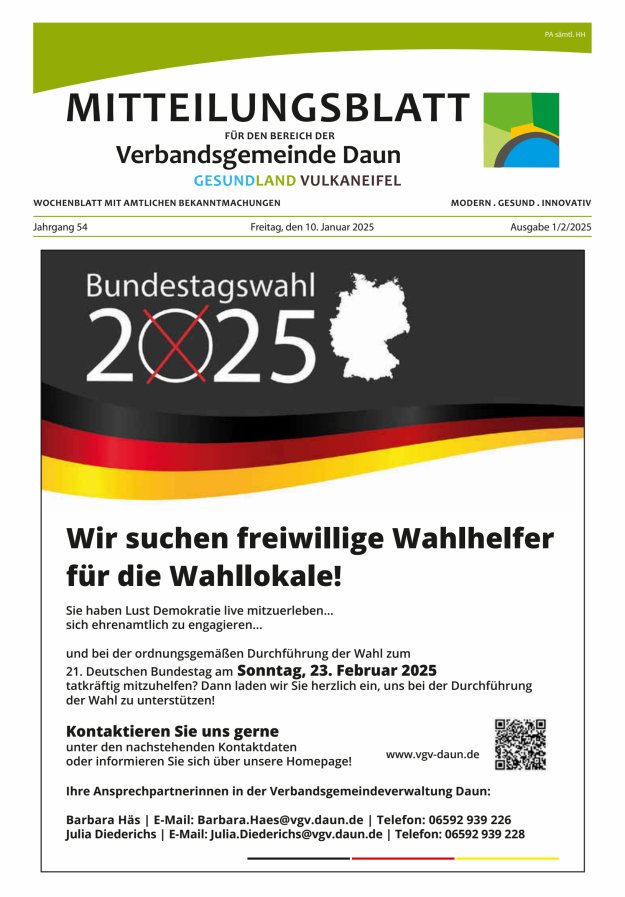 PA sämtl. HH

MITTEILUNGSBLATT
FÜR DEN BEREICH DER
Verbandsgemeinde Daun
GESUNDLAND VULKANEIFEL

WOCHENBLATT MIT AMTLICHEN BEKANNTMACHUNGEN
MODERN . GESUND . INNOVATIV

Jahrgang 54
Freitag, den 10. Januar 2025
Ausgabe 1/2/2025

Bundestagswahl
2025

Wir suchen freiwillige Wahlhelfer für die Wahllokale!

Sie haben Lust Demokratie live mitzuerleben...
sich ehrenamtlich zu engagieren...

und bei der ordnungsgemäßen Durchführung der Wahl zum 21. Deutschen Bundestag am Sonntag, 23. Februar 2025 tatkräftig mitzuhelfen? Dann laden wir Sie herzlich ein, uns bei der Durchführung der Wahl zu unterstützen!

Kontaktieren Sie uns gerne
unter den nachstehenden Kontaktdaten
oder informieren Sie sich über unsere Homepage!

www.vgv-daun.de

Ihre Ansprechpartnerinnen in der Verbandsgemeindeverwaltung Daun:

Barbara Häs | E-Mail: Barbara.Haes@vgv.daun.de | Telefon: 06592 939 226
Julia Diederichs | E-Mail: Julia.Diederichs@vgv.daun.de | Telefon: 06592 939 228